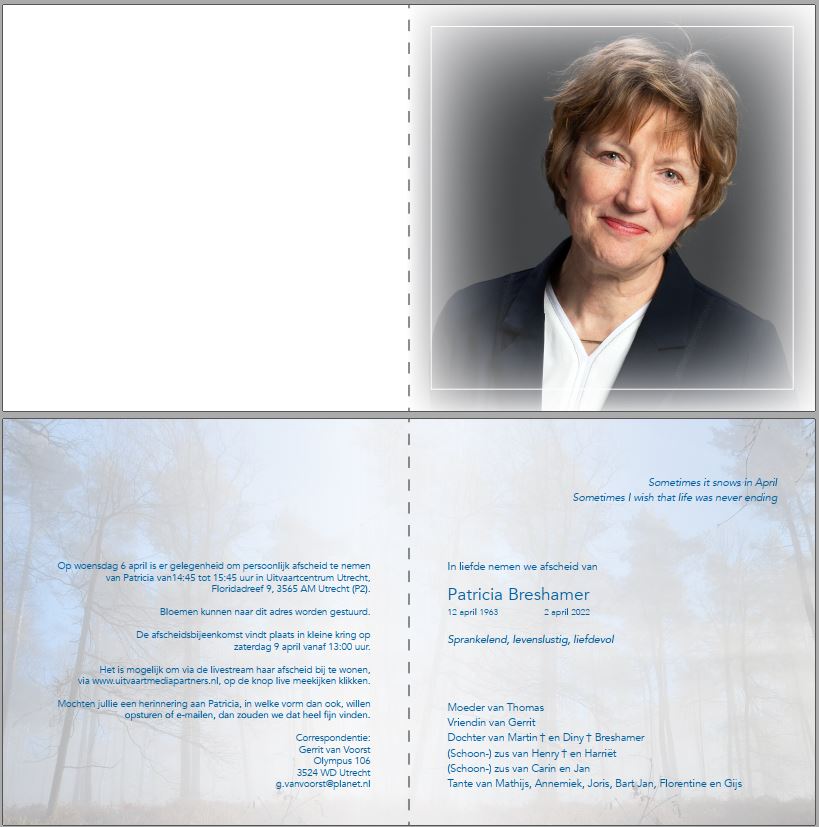 Op woensdag 6 april is er gelegenheid om persoonlijk afscheid te nemen van Patricia van14:45 tot 15:45 uur in Uitvaartcentrum Utrecht, Floridadreef 9, 3565 AM Utrecht (P2).

Bloemen kunnen naar dit adres worden gestuurd.

De afscheidsbijeenkomst vindt plaats in kleine kring op zaterdag 9 april vanaf 13:00 uur.

Het is mogelijk om via de livestream haar afscheid bij te wonen, via www.uitvaartmediapartners.nl, op de knop live meekijken klikken.

Mochten jullie een herinnering aan Patricia, in welke vorm dan ook, willen opsturen of e-mailen, dan zouden we dat heel fijn vinden.

Correspondentie:
Gerrit van Voorst
Olympus 106
3524 WD Utrecht
g.vanvoorst@planet.nl

Sometimes it snows in April
Sometimes I wish that life was never ending

In liefde nemen we afscheid van

Patricia Breshamer
12 april 1963 2 april 2022

Sprankelend, levenslustig, liefdevol

Moeder van Thomas
Vriendin van Gerrit
Dochter van Martin † en Diny † Breshamer
(Schoon-) zus van Henry † en Harriët
(Schoon-) zus van Carin en Jan
Tante van Mathijs, Annemiek, Joris, Bart Jan, Florentine en Gijs